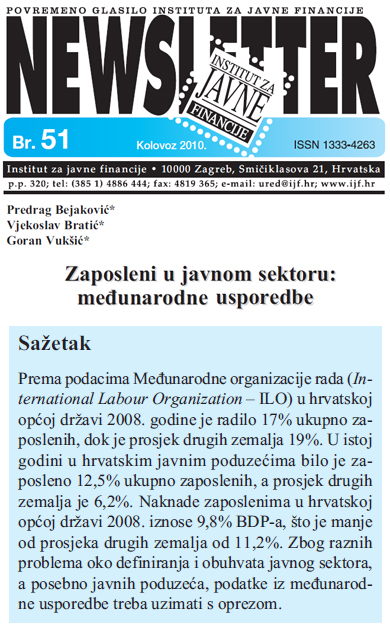 POVREMENO GLASILO INSTITUTA ZA JAVNE FINANCIJE

NEWSLETTER

INSTITUT ZA JAVNE FINANCIJE

Br. 51 Kolovoz 2010. ISSN 1333-4263

Institut za javne financije • 10000 Zagreb, Smičiklasova 21, Hrvatska
p.p. 320; tel: (385 1) 4886 444; fax: 4819 365; e-mail: ured@ijf.hr; www.ijf.hr

Predrag Bejaković*
Vjekoslav Bratić*
Goran Vukšić*

Zaposleni u javnom sektoru: međunarodne usporedbe

Sažetak

Prema podacima Međunarodne organizacije rada (International Labour Organization – ILO) u hrvatskoj općoj državi 2008. godine je radilo 17% ukupno zaposlenih, dok je prosjek drugih zemalja 19%. U istoj godini u hrvatskim javnim poduzećima bilo je zaposleno 12,5% ukupno zaposlenih, a prosjek drugih zemalja je 6,2%. Naknade zaposlenima u hrvatskoj općoj državi 2008. iznose 9,8% BDP-a, što je manje od prosjeka drugih zemalja od 11,2%. Zbog raznih problema oko definiranja i obuhvata javnog sektora, a posebno javnih poduzeća, podatke iz međunarodne usporedbe treba uzimati s oprezom.